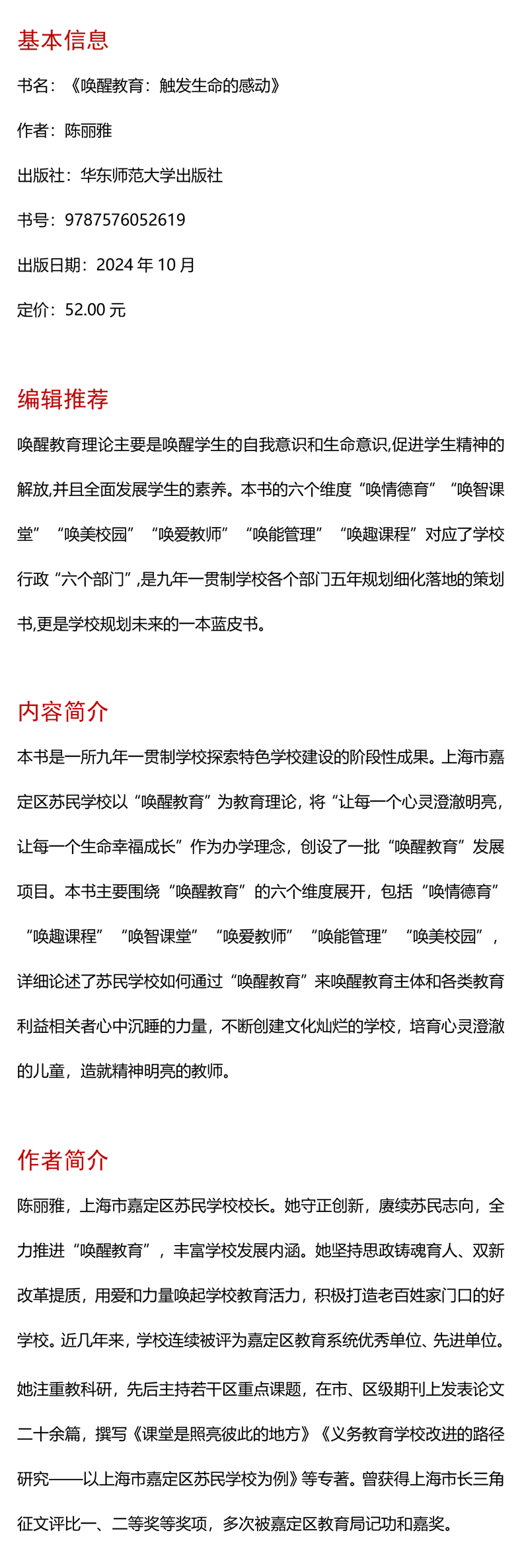 基本信息

书名：《唤醒教育：触发生命的感动》

作者：陈丽雅

出版社：华东师范大学出版社

书号：9787576052619

出版日期：2024 年 10 月

定价：52.00 元

编辑推荐

唤醒教育理论主要是唤醒学生的自我意识和生命意识,促进学生精神的解放,并且全面发展学生的素养。本书的六个维度“唤情德育”“唤智课堂”“唤美校园”“唤爱教师”“唤能管理”“唤趣课程”对应了学校行政“六个部门”,是九年一贯制学校各个部门五年规划细化落地的策划书,更是学校规划未来的一本蓝皮书。

内容简介

本书是一所九年一贯制学校探索特色学校建设的阶段性成果。上海市嘉定区苏民学校以“唤醒教育”为教育理论，将“让每一个心灵澄澈明亮，让每一个生命幸福成长”作为办学理念，创设了一批“唤醒教育”发展项目。本书主要围绕“唤醒教育”的六个维度展开，包括“唤情德育”“唤趣课程”“唤智课堂”“唤爱教师”“唤能管理”“唤美校园”，详细论述了苏民学校如何通过“唤醒教育”来唤醒教育主体和各类教育利益相关者心中沉睡的力量，不断创建文化灿烂的学校，培育心灵澄澈的儿童，造就精神明亮的教师。

作者简介

陈丽雅，上海市嘉定区苏民学校校长。她守正创新，赓续苏民志向，全力推进“唤醒教育”，丰富学校发展内涵。她坚持思政铸魂育人、双新改革提质，用爱和力量唤起学校教育活力，积极打造老百姓家门口的好学校。近几年来，学校连续被评为嘉定区教育系统优秀单位、先进单位。

她注重教科研，先后主持若干区重点课题，在市、区级期刊上发表论文二十余篇，撰写《课堂是照亮彼此的地方》《义务教育学校改进的路径研究——以上海市嘉定区苏民学校为例》等专著。曾获得上海市长三角征文评比一、二等奖等奖项，多次被嘉定区教育局记功和嘉奖。